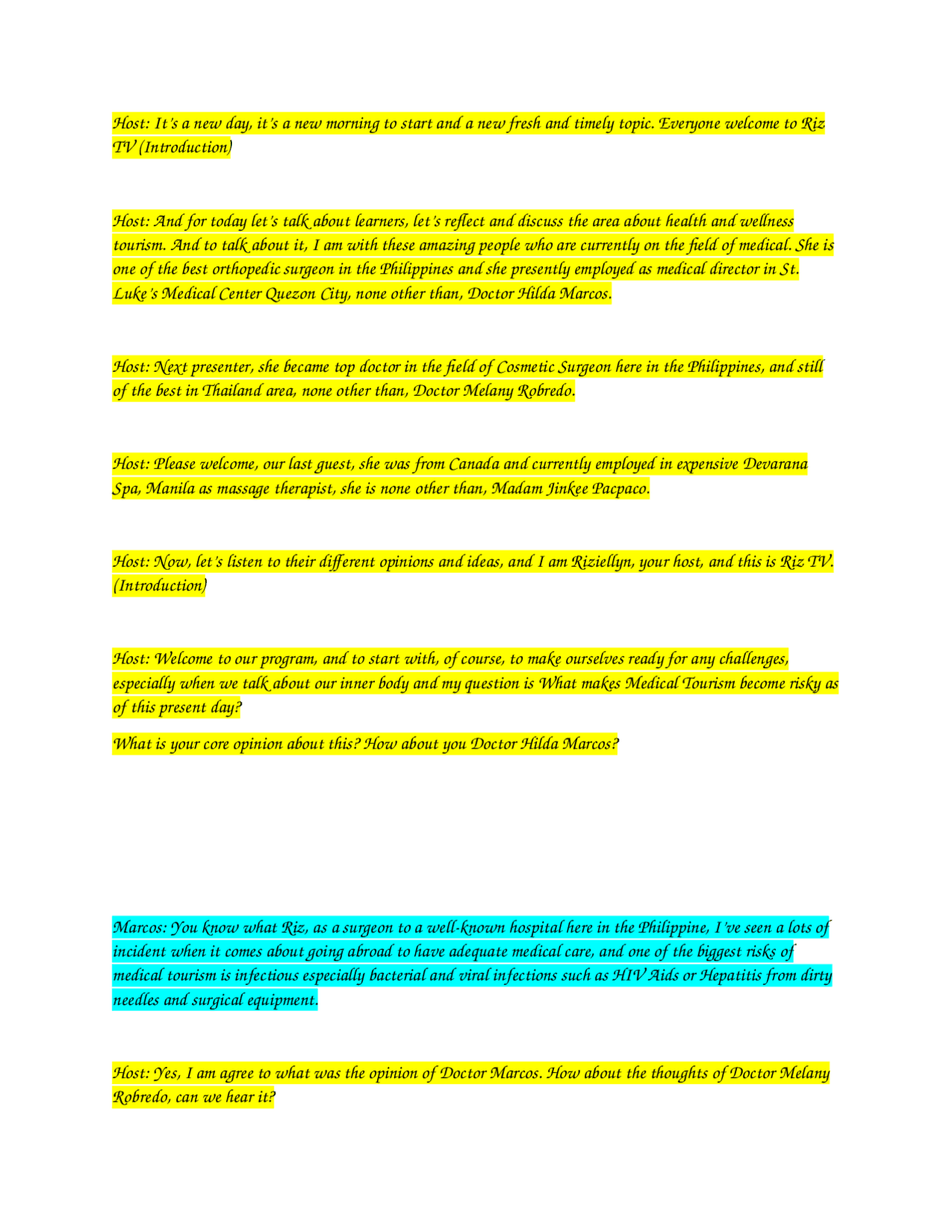 Host: It's a new day, it's a new morning to start and a new fresh and timely topic. Everyone welcome to Riz TV (Introduction)

Host: And for today let's talk about learners, let's reflect and discuss the area about health and wellness tourism. And to talk about it, I am with these amazing people who are currently on the field of medical. She is one of the best orthopedic surgeon in the Philippines and she presently employed as medical director in St. Luke's Medical Center Quezon City, none other than, Doctor Hilda Marcos.

Host: Next presenter, she became top doctor in the field of Cosmetic Surgeon here in the Philippines, and still of the best in Thailand area, none other than, Doctor Melany Robredo.

Host: Please welcome, our last guest, she was from Canada and currently employed in expensive Devarana Spa, Manila as massage therapist, she is none other than, Madam Jinkee Pacpaco.

Host: Now, let's listen to their different opinions and ideas, and I am Riziellyn, your host, and this is Riz TV. (Introduction)

Host: Welcome to our program, and to start with, of course, to make ourselves ready for any challenges, especially when we talk about our inner body and my question is What makes Medical Tourism become risky as of this present day?

What is your core opinion about this? How about you Doctor Hilda Marcos?

Marcos: You know what Riz, as a surgeon to a well-known hospital here in the Philippine, I've seen a lots of incident when it comes about going abroad to have adequate medical care, and one of the biggest risks of medical tourism is infectious especially bacterial and viral infections such as HIV Aids or Hepatitis from dirty needles and surgical equipment.

Host: Yes, I am agree to what was the opinion of Doctor Marcos. How about the thoughts of Doctor Melany Robredo, can we hear it?